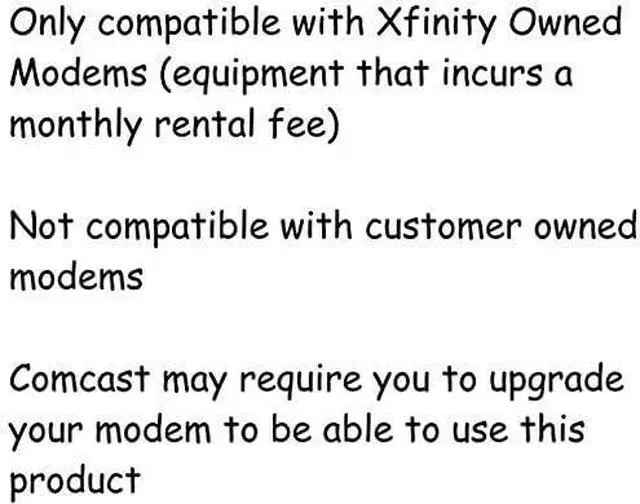 Only compatible with Xfinity Owned Modems (equipment that incurs a monthly rental fee)

Not compatible with customer owned modems

Comcast may require you to upgrade your modem to be able to use this product